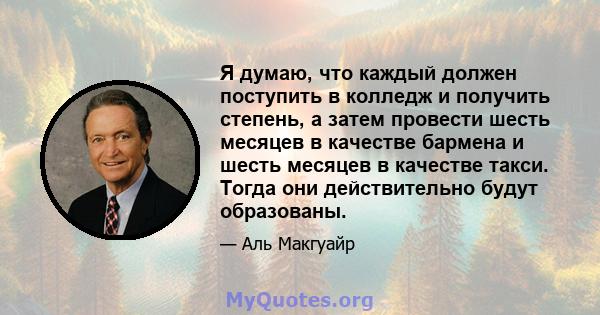 Я думаю, что каждый должен поступить в колледж и получить степень, а затем провести шесть месяцев в качестве бармена и шесть месяцев в качестве такси. Тогда они действительно будут образованы.

— Аль Макгуайр

MyQuotes.org